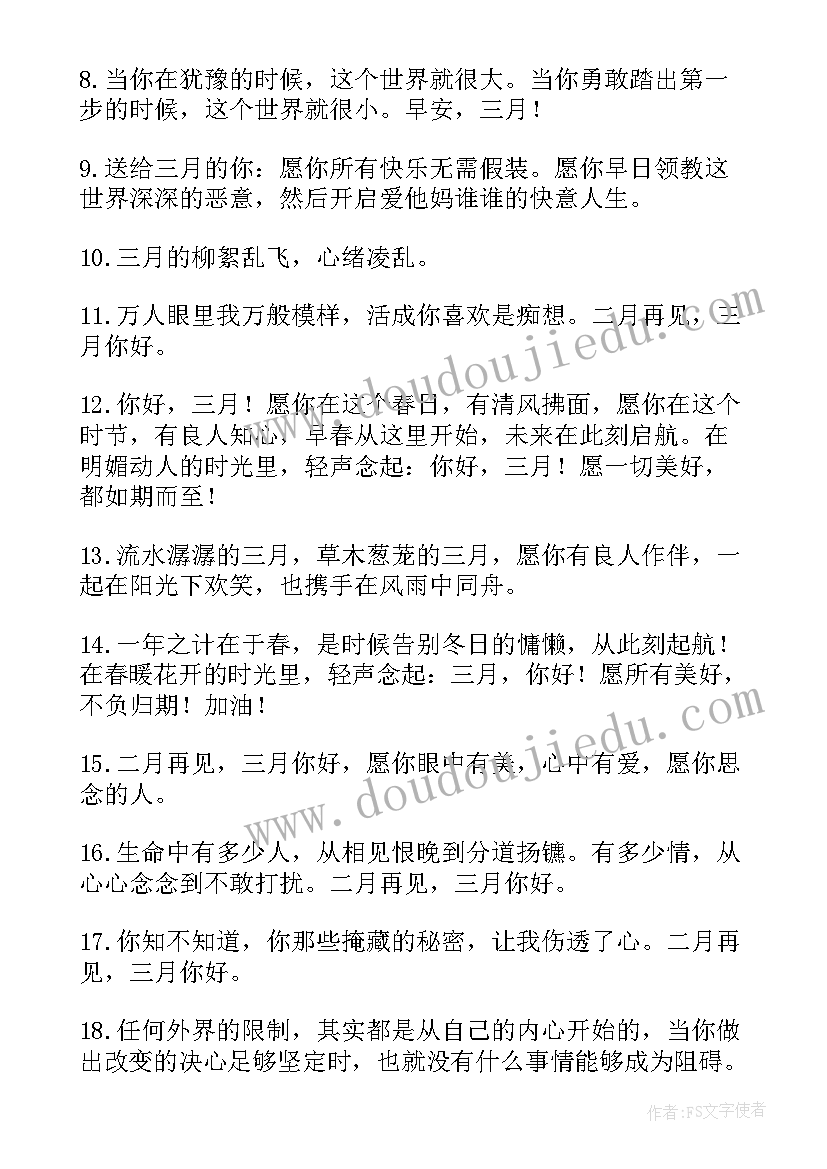 8.当你在犹豫的时候，这个世界就很大。当你勇敢踏出第一步的时候，这个世界就很小。早安，三月！

9.送给三月的你：愿你所有快乐无需假装。愿你早日领教这世界深深的恶意，然后开启爱他妈谁谁的快意人生。

10.三月的柳絮乱飞，心绪凌乱。

11.万人眼里我万般模样，活成你喜欢是痴想。二月再见，三月你好。

12.你好，三月！愿你在这个春日，有清风拂面，愿你在这个时节，有良人知心，早春从这里开始，未来在此刻启航。在明媚动人的时光里，轻声念起：你好，三月！愿一切美好，都如期而至！

13.流水潺潺的三月，草木葱茏的三月，愿你有良人作伴，一起在阳光下欢笑，也携手在风雨中同舟。

14.一年之计在于春，是时候告别冬日的慵懒，从此刻起航！在春暖花开的时光里，轻声念起：三月，你好！愿所有美好，不负归期！加油！

15.二月再见，三月你好，愿你眼中有美，心中有爱，愿你思念的人。

16.生命中有多少人，从相见恨晚到分道扬镳。有多少情，从心心念念到不敢打扰。二月再见，三月你好。

17.你知不知道，你那些掩藏的秘密，让我伤透了心。二月再见，三月你好。

18.任何外界的限制，其实都是从自己的内心开始的，当你做出改变的决心足够坚定时，也就没有什么事情能够成为阻碍。

www.doudoujiedu.com

www.doudoujiedu.com

作者：FS文字使者